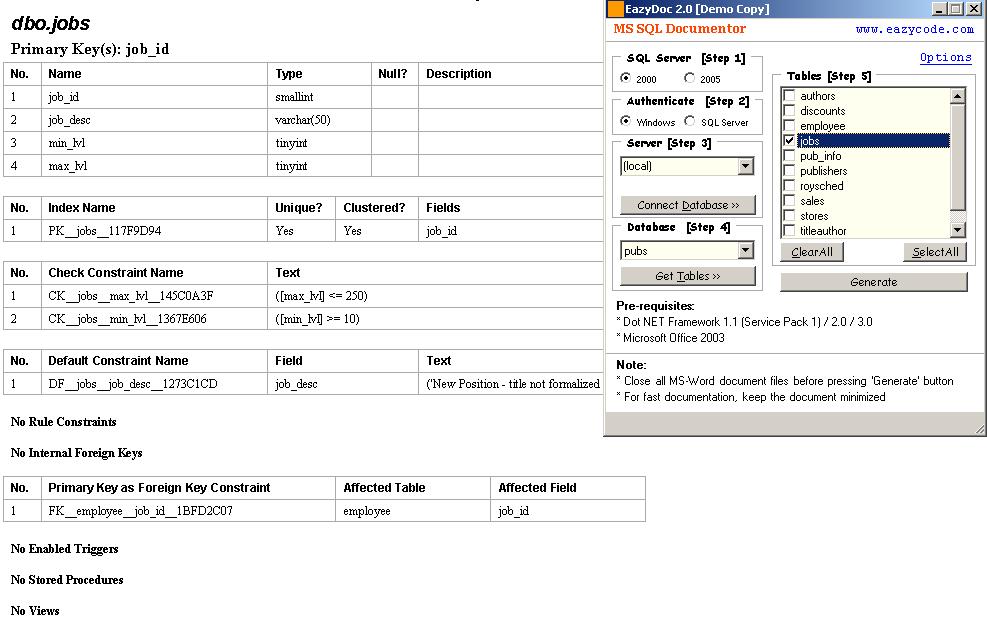 dbo.jobs

Primary Key(s): job_id

| No. | Name | Type | Null? | Description |
|---|---|---|---|---|
| 1 | job_id | smallint | | |
| 2 | job_desc | varchar(50) | | |
| 3 | min_lvl | tinyint | | |
| 4 | max_lvl | tinyint | | |

| No. | Index Name | Unique? | Clustered? | Fields |
|---|---|---|---|---|
| 1 | PK__jobs__117F9D94 | Yes | Yes | job_id |

| No. | Check Constraint Name | Text |
|---|---|---|
| 1 | CK__jobs__max_lvl__145C0A3F | ([max_lvl] <= 250) |
| 2 | CK__jobs__min_lvl__1367E606 | ([min_lvl] >= 10) |

| No. | Default Constraint Name | Field | Text |
|---|---|---|---|
| 1 | DF__jobs__job_desc__1273C1CD | job_desc | ('New Position - title not formalized |

No Rule Constraints

No Internal Foreign Keys

| No. | Primary Key as Foreign Key Constraint | Affected Table | Affected Field |
|---|---|---|---|
| 1 | FK__employee__job_id__1BFD2C07 | employee | job_id |

No Enabled Triggers

No Stored Procedures

No Views

EazyDoc 2.0 [Demo Copy]

MS SQL Documentor

www.eazycode.com

Options

SQL Server [Step 1]
2000 2005

Authenticate [Step 2]
Windows SQL Server

Server [Step 3]
(local)

Connect Database >>

Database [Step 4]
pubs

Get Tables >>

Tables [Step 5]
authors
discounts
employee
jobs
pub_info
publishers
roysched
sales
stores
titleauthor

ClearAll SelectAll

Generate

Pre-requisites:
* Dot NET Framework 1.1 (Service Pack 1) / 2.0 / 3.0
* Microsoft Office 2003

Note:
* Close all MS-Word document files before pressing 'Generate' button
* For fast documentation, keep the document minimized